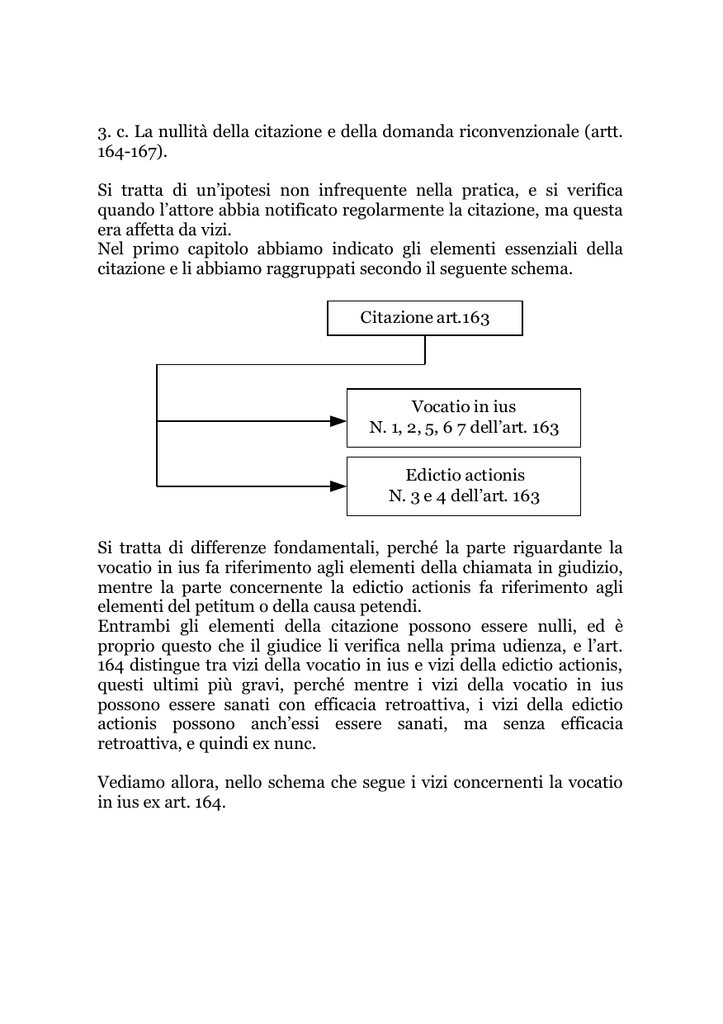 3. c. La nullità della citazione e della domanda riconvenzionale (artt. 164-167).

Si tratta di un'ipotesi non infrequente nella pratica, e si verifica quando l'attore abbia notificato regolarmente la citazione, ma questa era affetta da vizi.
Nel primo capitolo abbiamo indicato gli elementi essenziali della citazione e li abbiamo raggruppati secondo il seguente schema.

Citazione art.163

Vocatio in ius
N. 1, 2, 5, 6 7 dell'art. 163

Edictio actionis
N. 3 e 4 dell'art. 163

Si tratta di differenze fondamentali, perché la parte riguardante la vocatio in ius fa riferimento agli elementi della chiamata in giudizio, mentre la parte concernente la edictio actionis fa riferimento agli elementi del petitum o della causa petendi.
Entrambi gli elementi della citazione possono essere nulli, ed è proprio questo che il giudice li verifica nella prima udienza, e l'art. 164 distingue tra vizi della vocatio in ius e vizi della edictio actionis, questi ultimi più gravi, perché mentre i vizi della vocatio in ius possono essere sanati con efficacia retroattiva, i vizi della edictio actionis possono anch'essi essere sanati, ma senza efficacia retroattiva, e quindi ex nunc.

Vediamo allora, nello schema che segue i vizi concernenti la vocatio in ius ex art. 164.